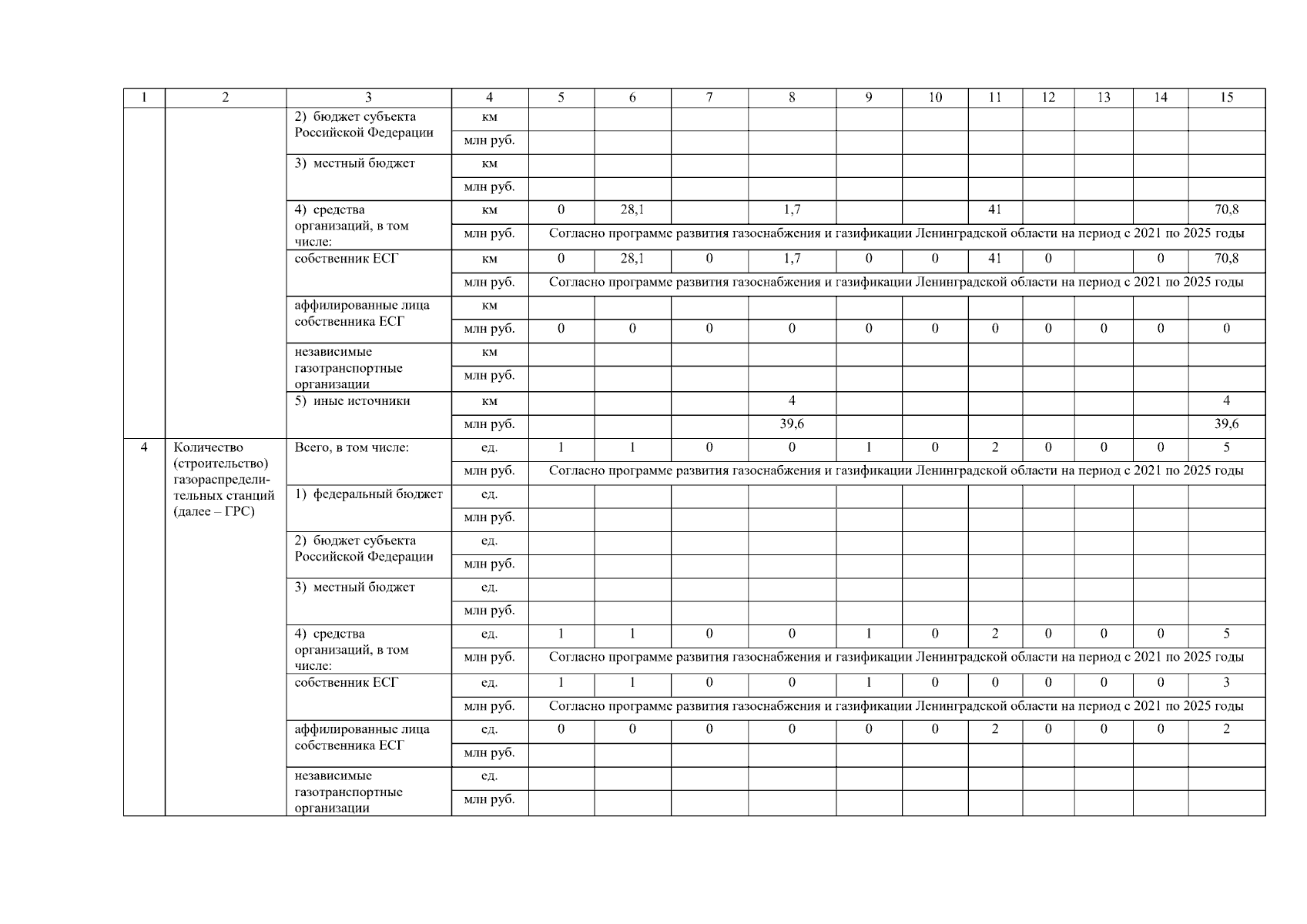 | 1 | 2 | 3 | 4 | 5 | 6 | 7 | 8 | 9 | 10 | 11 | 12 | 13 | 14 | 15 |
|---|---|---|---|---|---|---|---|---|---|---|---|---|---|---|
| | | 2) бюджет субъекта Российской Федерации | км | | | | | | | | | | | |
| | | | млн руб. | | | | | | | | | | | |
| | | 3) местный бюджет | км | | | | | | | | | | | |
| | | | млн руб. | | | | | | | | | | | |
| | | 4) средства организаций, в том числе: | км | 0 | 28,1 | | 1,7 | | | 41 | | | | 70,8 |
| | | | млн руб. | Согласно программе развития газоснабжения и газификации Ленинградской области на период с 2021 по 2025 годы | | | | | | | | | | |
| | | собственник ЕСГ | км | 0 | 28,1 | 0 | 1,7 | 0 | 0 | 41 | 0 | | 0 | 70,8 |
| | | | млн руб. | Согласно программе развития газоснабжения и газификации Ленинградской области на период с 2021 по 2025 годы | | | | | | | | | | |
| | | аффилированные лица собственника ЕСГ | км | | | | | | | | | | | |
| | | | млн руб. | 0 | 0 | 0 | 0 | 0 | 0 | 0 | 0 | 0 | 0 | 0 |
| | | независимые газотранспортные организации | км | | | | | | | | | | | |
| | | | млн руб. | | | | | | | | | | | |
| | | 5) иные источники | км | | | | 4 | | | | | | | 4 |
| | | | млн руб. | | | | 39,6 | | | | | | | 39,6 |
| 4 | Количество (строительство) газораспределительных станций (далее – ГРС) | Всего, в том числе: | ед. | 1 | 1 | 0 | 0 | 1 | 0 | 2 | 0 | 0 | 0 | 5 |
| | | | млн руб. | Согласно программе развития газоснабжения и газификации Ленинградской области на период с 2021 по 2025 годы | | | | | | | | | | |
| | | 1) федеральный бюджет | ед. | | | | | | | | | | | |
| | | | млн руб. | | | | | | | | | | | |
| | | 2) бюджет субъекта Российской Федерации | ед. | | | | | | | | | | | |
| | | | млн руб. | | | | | | | | | | | |
| | | 3) местный бюджет | ед. | | | | | | | | | | | |
| | | | млн руб. | | | | | | | | | | | |
| | | 4) средства организаций, в том числе: | ед. | 1 | 1 | 0 | 0 | 1 | 0 | 2 | 0 | 0 | 0 | 5 |
| | | | млн руб. | Согласно программе развития газоснабжения и газификации Ленинградской области на период с 2021 по 2025 годы | | | | | | | | | | |
| | | собственник ЕСГ | ед. | 1 | 1 | 0 | 0 | 1 | 0 | 0 | 0 | 0 | 0 | 3 |
| | | | млн руб. | Согласно программе развития газоснабжения и газификации Ленинградской области на период с 2021 по 2025 годы | | | | | | | | | | |
| | | аффилированные лица собственника ЕСГ | ед. | 0 | 0 | 0 | 0 | 0 | 0 | 2 | 0 | 0 | 0 | 2 |
| | | | млн руб. | | | | | | | | | | | |
| | | независимые газотранспортные организации | ед. | | | | | | | | | | | |
| | | | млн руб. | | | | | | | | | | | |